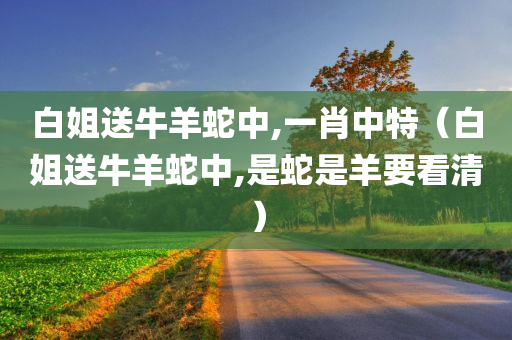 白姐送牛羊蛇中,一肖中特（白姐送牛羊蛇中,是蛇是羊要看清）